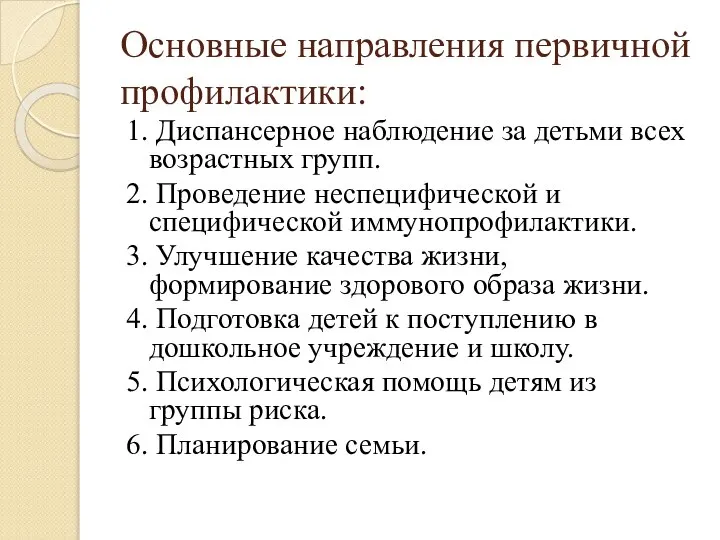 Основные направления первичной профилактики:

1. Диспансерное наблюдение за детьми всех возрастных групп.

2. Проведение неспецифической и специфической иммунопрофилактики.

3. Улучшение качества жизни, формирование здорового образа жизни.

4. Подготовка детей к поступлению в дошкольное учреждение и школу.

5. Психологическая помощь детям из группы риска.

6. Планирование семьи.